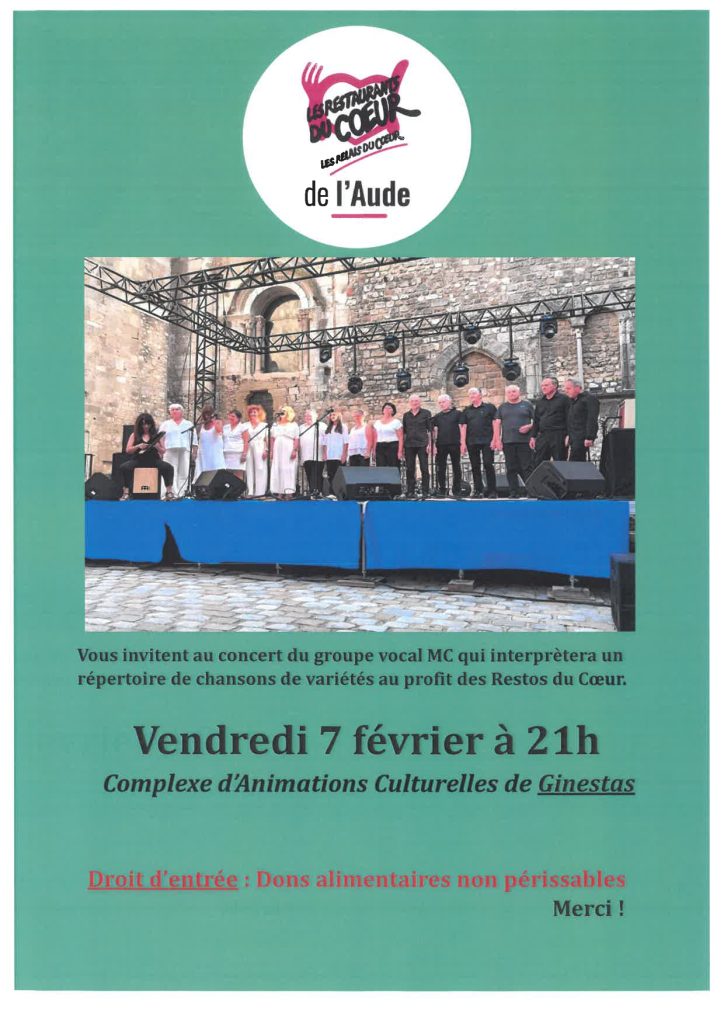 LES RESTAURANTS DU CŒUR
LES RELAIS DU CŒUR
de l'Aude

Vous invitent au concert du groupe vocal MC qui interprètera un répertoire de chansons de variétés au profit des Restos du Cœur.

Vendredi 7 février à 21h

Complexe d'Animations Culturelles de Ginestas

Droit d'entrée : Dons alimentaires non périssables
Merci !